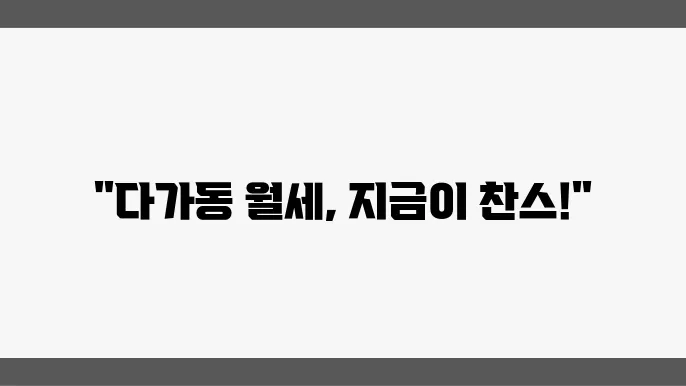 "다가동 월세, 지금이 찬스!"